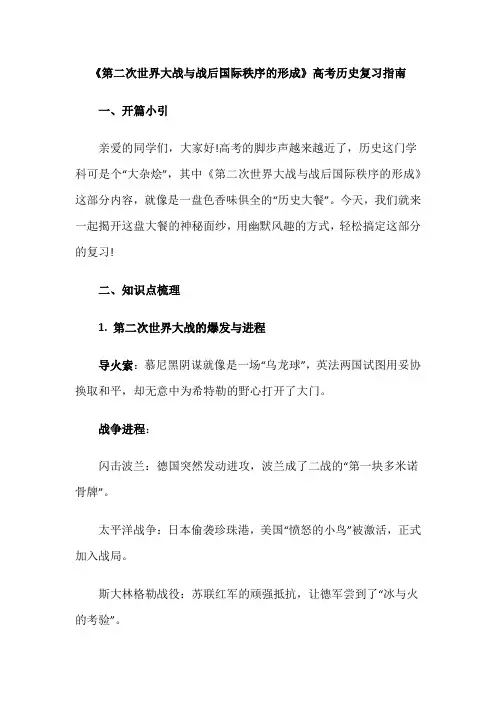 《第二次世界大战与战后国际秩序的形成》高考历史复习指南

一、开篇小引

亲爱的同学们，大家好!高考的脚步声越来越近了，历史这门学科可是个“大杂烩”，其中《第二次世界大战与战后国际秩序的形成》这部分内容，就像是一盘色香味俱全的“历史大餐”。今天，我们就来一起揭开这盘大餐的神秘面纱，用幽默风趣的方式，轻松搞定这部分的复习!

二、知识点梳理

1. 第二次世界大战的爆发与进程

导火索：慕尼黑阴谋就像是一场“乌龙球”，英法两国试图用妥协换取和平，却无意中为希特勒的野心打开了大门。

战争进程：

闪击波兰：德国突然发动进攻，波兰成了二战的“第一块多米诺骨牌”。

太平洋战争：日本偷袭珍珠港，美国“愤怒的小鸟”被激活，正式加入战局。

斯大林格勒战役：苏联红军的顽强抵抗，让德军尝到了“冰与火的考验”。